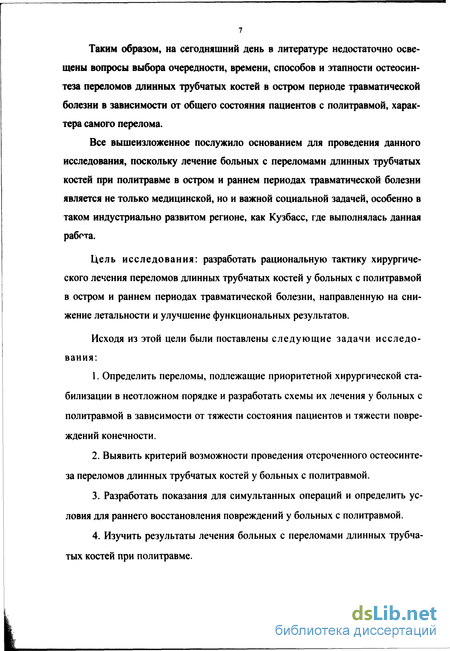 7

Таким образом, на сегодняшний день в литературе недостаточно освещены вопросы выбора очередности, времени, способов и этапности остеосинтеза переломов длинных трубчатых костей в остром периоде травматической болезни в зависимости от общего состояния пациентов с политравмой, характера самого перелома.

Все вышеизложенное послужило основанием для проведения данного исследования, поскольку лечение больных с переломами длинных трубчатых костей при политравме в остром и раннем периодах травматической болезни является не только медицинской, но и важной социальной задачей, особенно в таком индустриально развитом регионе, как Кузбасс, где выполнялась данная работа.

Цель исследования: разработать рациональную тактику хирургического лечения переломов длинных трубчатых костей у больных с политравмой в остром и раннем периодах травматической болезни, направленную на снижение летальности и улучшение функциональных результатов.

Исходя из этой цели были поставлены следующие задачи исследования:

1. Определить переломы, подлежащие приоритетной хирургической стабилизации в неотложном порядке и разработать схемы их лечения у больных с политравмой в зависимости от тяжести состояния пациентов и тяжести повреждений конечности.

2. Выявить критерий возможности проведения отсроченного остеосинтеза переломов длинных трубчатых костей у больных с политравмой.

3. Разработать показания для симультанных операций и определить условия для раннего восстановления повреждений у больных с политравмой.

4. Изучить результаты лечения больных с переломами длинных трубчатых костей при политравме.

dsLib.net
библиотека диссертаций